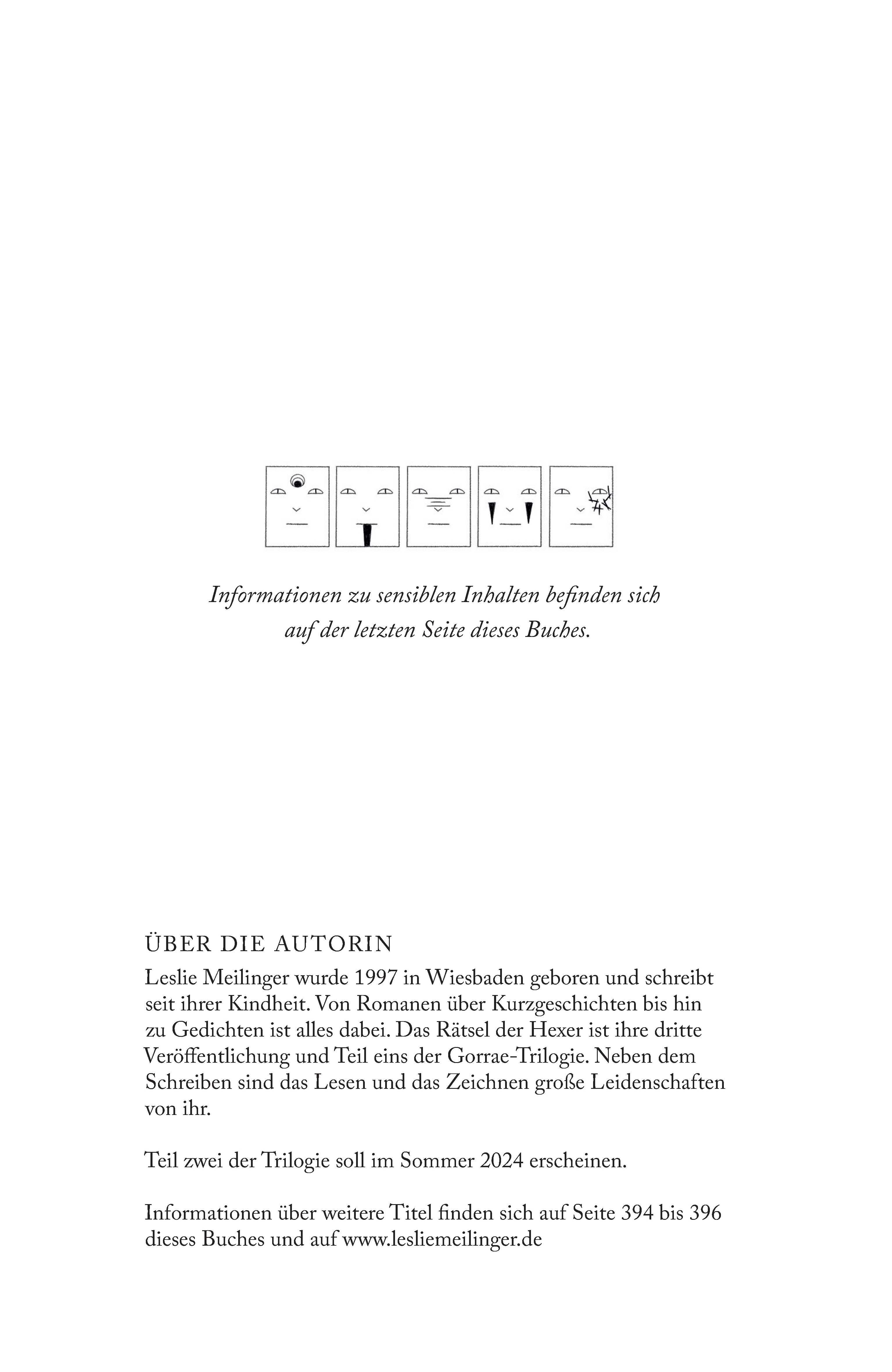 Informationen zu sensiblen Inhalten befinden sich auf der letzten Seite dieses Buches.

ÜBER DIE AUTORIN
Leslie Meilinger wurde 1997 in Wiesbaden geboren und schreibt seit ihrer Kindheit. Von Romanen über Kurzgeschichten bis hin zu Gedichten ist alles dabei. Das Rätsel der Hexer ist ihre dritte Veröffentlichung und Teil eins der Gorrae-Trilogie. Neben dem Schreiben sind das Lesen und das Zeichnen große Leidenschaften von ihr.

Teil zwei der Trilogie soll im Sommer 2024 erscheinen.

Informationen über weitere Titel finden sich auf Seite 394 bis 396 dieses Buches und auf www.lesliemeilinger.de